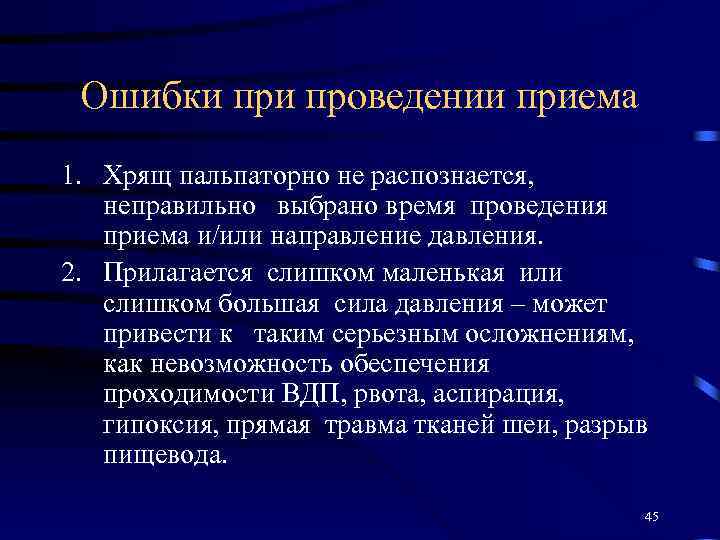 Ошибки при проведении приема

1. Хрящ пальпаторно не распознается, неправильно выбрано время проведения приема и/или направление давления.

2. Прилагается слишком маленькая или слишком большая сила давления – может привести к таким серьезным осложнениям, как невозможность обеспечения проходимости ВДП, рвота, аспирация, гипоксия, прямая травма тканей шеи, разрыв пищевода.

45